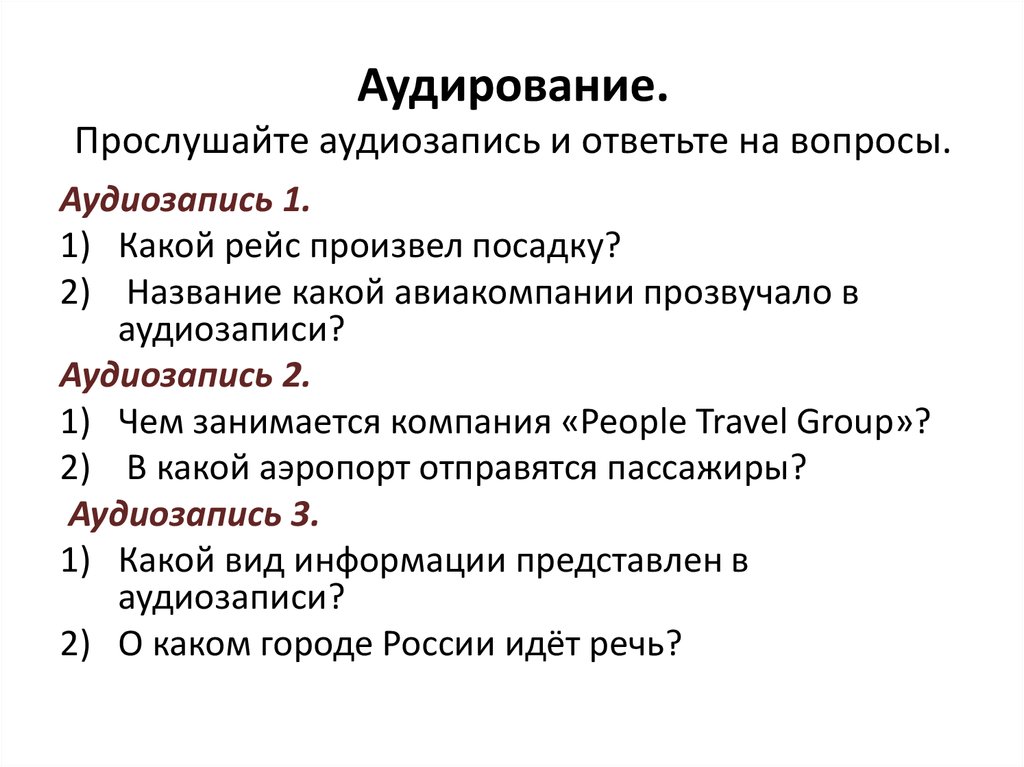 Аудирование.
Прослушайте аудиозапись и ответьте на вопросы.

Аудиозапись 1.
1) Какой рейс произвел посадку?
2) Название какой авиакомпании прозвучало в аудиозаписи?

Аудиозапись 2.
1) Чем занимается компания «People Travel Group»?
2) В какой аэропорт отправятся пассажиры?

Аудиозапись 3.
1) Какой вид информации представлен в аудиозаписи?
2) О каком городе России идёт речь?